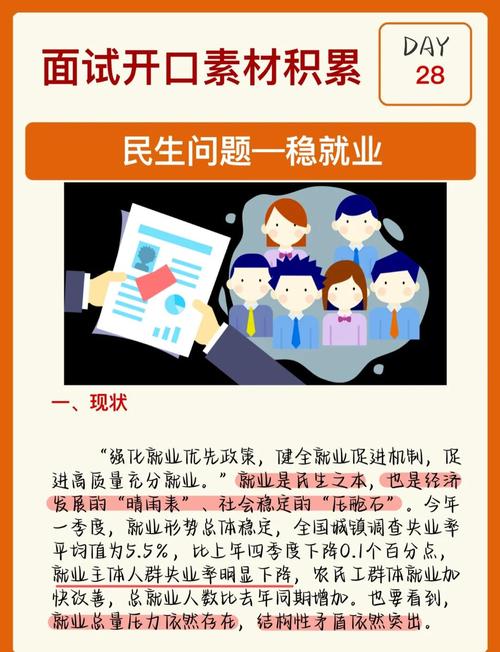 面试开口素材积累

DAY
28

民生问题—稳就业

一、现状

“强化就业优先政策，健全就业促进机制，促进高质量充分就业。”就业是民生之本，也是经济发展的“晴雨表”、社会稳定的“压舱石”。今年一季度，就业形势总体稳定，全国城镇调查失业率平均值为5.5%，比上年四季度下降0.1个百分点，就业主体人群失业率明显下降，农民工群体就业加快改善，总就业人数比去年同期增加。也要看到，就业总量压力依然存在，结构性矛盾依然突出。